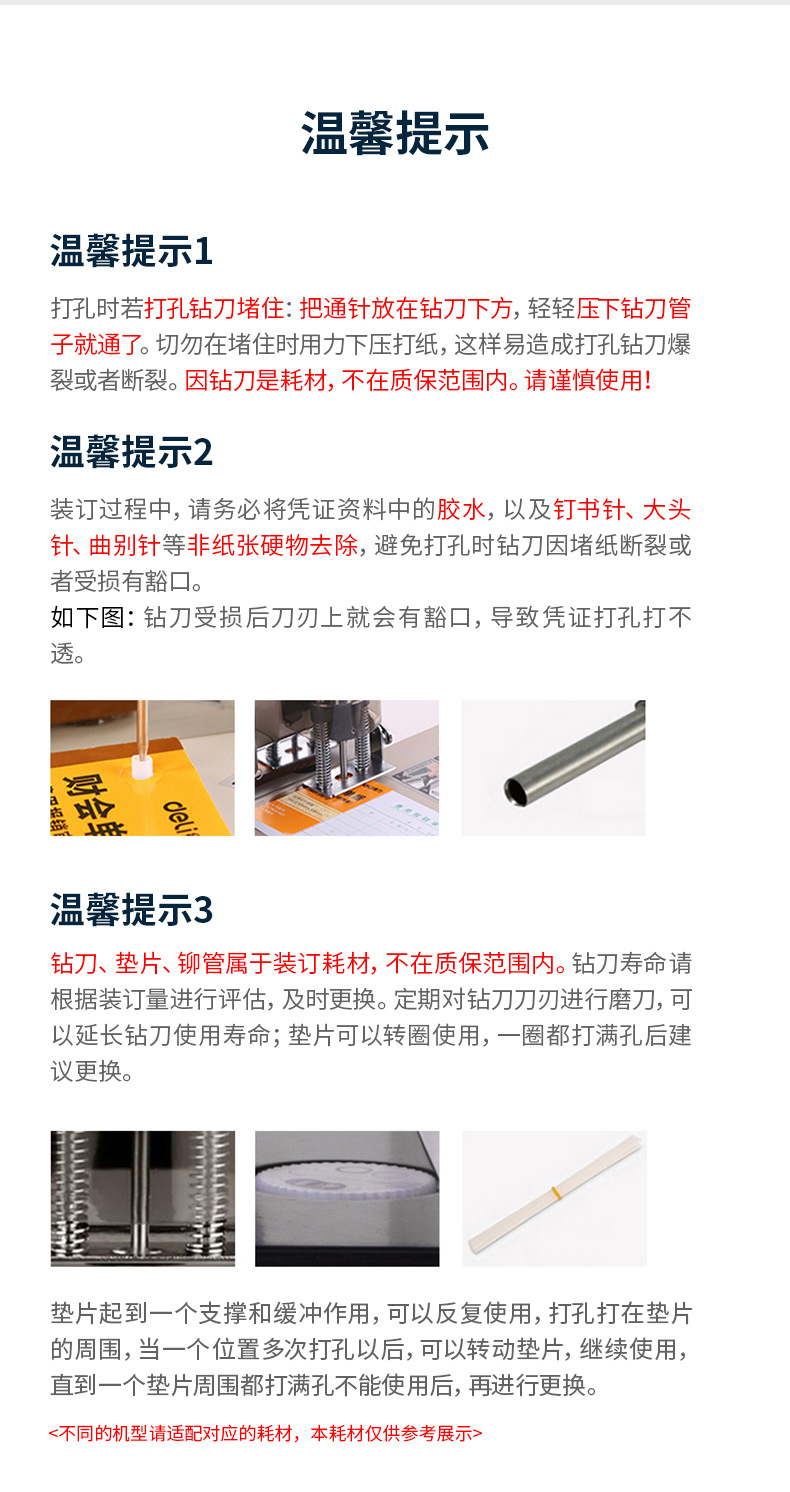 温馨提示

温馨提示1

打孔时若打孔钻刀堵住：把通针放在钻刀下方，轻轻压下钻刀管子就通了。切勿在堵住时用力下压打纸，这样易造成打孔钻刀爆裂或者断裂。因钻刀是耗材，不在质保范围内。请谨慎使用！

温馨提示2

装订过程中，请务必将凭证资料中的胶水，以及钉书针、大头针、曲别针等非纸张硬物去除，避免打孔时钻刀因堵纸断裂或者受损有豁口。

如下图：钻刀受损后刀刃上就会有豁口，导致凭证打孔打不透。

温馨提示3

钻刀、垫片、铆管属于装订耗材，不在质保范围内。钻刀寿命请根据装订量进行评估，及时更换。定期对钻刀刀刃进行磨刀，可以延长钻刀使用寿命；垫片可以转圈使用，一圈都打满孔后建议更换。

垫片起到一个支撑和缓冲作用，可以反复使用，打孔打在垫片的周围，当一个位置多次打孔以后，可以转动垫片，继续使用，直到一个垫片周围都打满孔不能使用后，再进行更换。

<不同的机型请适配对应的耗材，本耗材仅供参考展示>